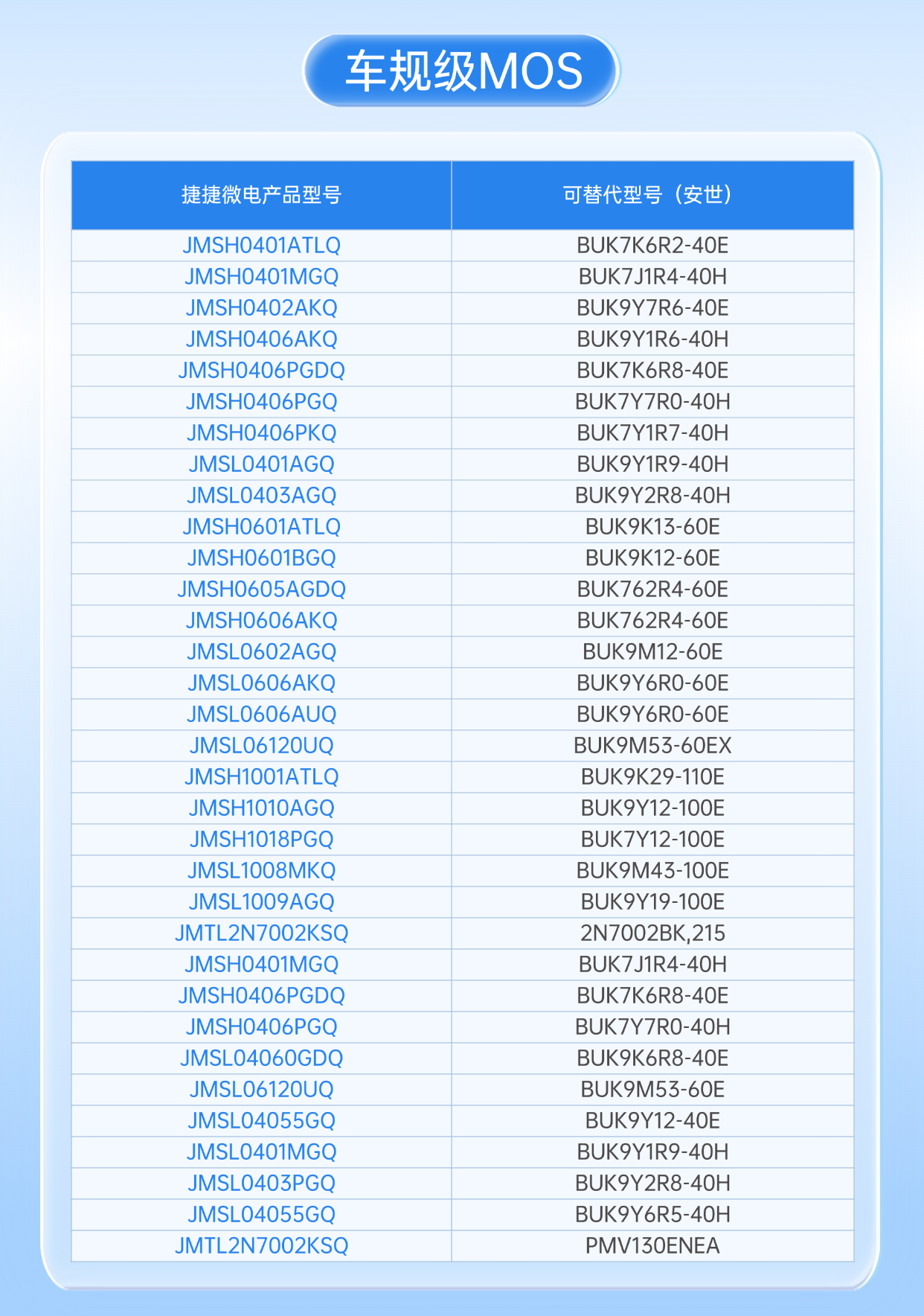 车规级MOS

| 捷捷微电产品型号 | 可替代型号（安世） |
|---|---|
| JMSH0401ATLQ | BUK7K6R2-40E |
| JMSH0401MGQ | BUK7J1R4-40H |
| JMSH0402AKQ | BUK9Y7R6-40E |
| JMSH0406AKQ | BUK9Y1R6-40H |
| JMSH0406PGDQ | BUK7K6R8-40E |
| JMSH0406PGQ | BUK7Y7R0-40H |
| JMSH0406PKQ | BUK7Y1R7-40H |
| JMSL0401AGQ | BUK9Y1R9-40H |
| JMSL0403AGQ | BUK9Y2R8-40H |
| JMSH0601ATLQ | BUK9K13-60E |
| JMSH0601BGQ | BUK9K12-60E |
| JMSH0605AGDQ | BUK762R4-60E |
| JMSH0606AKQ | BUK762R4-60E |
| JMSL0602AGQ | BUK9M12-60E |
| JMSL0606AKQ | BUK9Y6R0-60E |
| JMSL0606AUQ | BUK9Y6R0-60E |
| JMSL06120UQ | BUK9M53-60EX |
| JMSH1001ATLQ | BUK9K29-110E |
| JMSH1010AGQ | BUK9Y12-100E |
| JMSH1018PGQ | BUK7Y12-100E |
| JMSL1008MKQ | BUK9M43-100E |
| JMSL1009AGQ | BUK9Y19-100E |
| JMTL2N7002KSQ | 2N7002BK,215 |
| JMSH0401MGQ | BUK7J1R4-40H |
| JMSH0406PGDQ | BUK7K6R8-40E |
| JMSH0406PGQ | BUK7Y7R0-40H |
| JMSL04060GDQ | BUK9K6R8-40E |
| JMSL06120UQ | BUK9M53-60E |
| JMSL04055GQ | BUK9Y12-40E |
| JMSL0401MGQ | BUK9Y1R9-40H |
| JMSL0403PGQ | BUK9Y2R8-40H |
| JMSL04055GQ | BUK9Y6R5-40H |
| JMTL2N7002KSQ | PMV130ENEA |